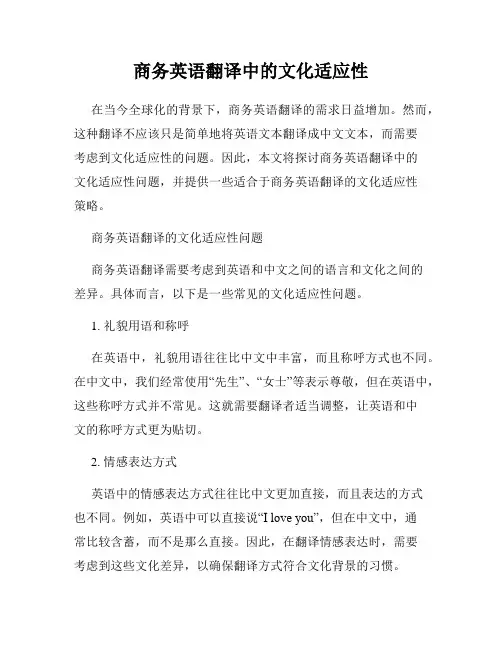 商务英语翻译中的文化适应性

在当今全球化的背景下，商务英语翻译的需求日益增加。然而，这种翻译不应该只是简单地将英语文本翻译成中文文本，而需要考虑到文化适应性的问题。因此，本文将探讨商务英语翻译中的文化适应性问题，并提供一些适合于商务英语翻译的文化适应性策略。

商务英语翻译的文化适应性问题

商务英语翻译需要考虑到英语和中文之间的语言和文化之间的差异。具体而言，以下是一些常见的文化适应性问题。

1. 礼貌用语和称呼

在英语中，礼貌用语往往比中文中丰富，而且称呼方式也不同。在中文中，我们经常使用“先生”、“女士”等表示尊敬，但在英语中，这些称呼方式并不常见。这就需要翻译者适当调整，让英语和中文的称呼方式更为贴切。

2. 情感表达方式

英语中的情感表达方式往往比中文更加直接，而且表达的方式也不同。例如，英语中可以直接说“I love you”，但在中文中，通常比较含蓄，而不是那么直接。因此，在翻译情感表达时，需要考虑到这些文化差异，以确保翻译方式符合文化背景的习惯。